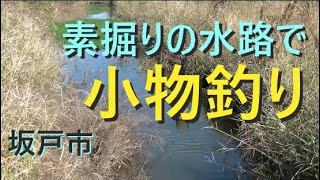 素掘りの水路で
小物釣り

坂戸市